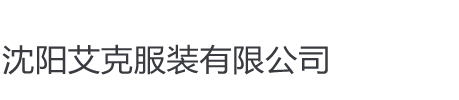 沈阳艾克服装有限公司